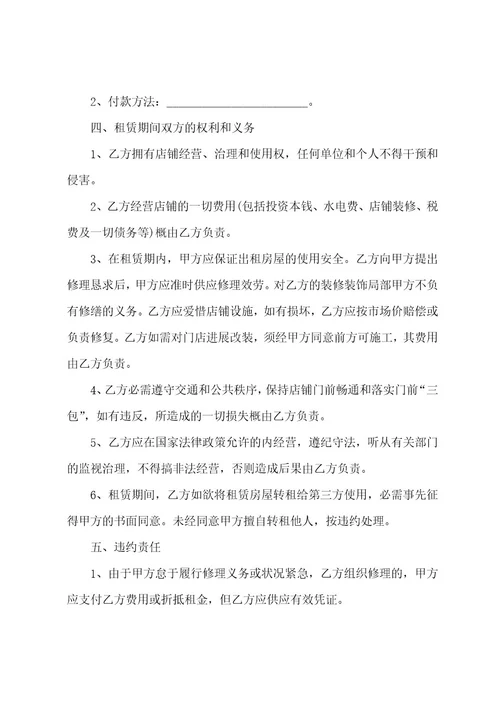 2、付款方法：________________________。

四、租赁期间双方的权利和义务

1、乙方拥有店铺经营、治理和使用权，任何单位和个人不得干预和侵害。

2、乙方经营店铺的一切费用(包括投资本钱、水电费、店铺装修、税费及一切债务等)概由乙方负责。

3、在租赁期内，甲方应保证出租房屋的使用安全。乙方向甲方提出修理恳求后，甲方应准时供应修理效劳。对乙方的装修装饰局部甲方不负有修缮的义务。乙方应爱惜店铺设施，如有损坏，乙方应按市场价赔偿或负责修复。乙方如需对门店进展改装，须经甲方同意前方可施工，其费用由乙方负责。

4、乙方必需遵守交通和公共秩序，保持店铺门前畅通和落实门前“三包”，如有违反，所造成的一切损失概由乙方负责。

5、乙方应在国家法律政策允许的内经营，遵纪守法，听从有关部门的监视治理，不得搞非法经营，否则造成后果由乙方负责。

6、租赁期间，乙方如欲将租赁房屋转租给第三方使用，必需事先征得甲方的书面同意。未经同意甲方擅自转租他人，按违约处理。

五、违约责任

1、由于甲方怠于履行修理义务或状况紧急，乙方组织修理的，甲方应支付乙方费用或折抵租金，但乙方应供应有效凭证。